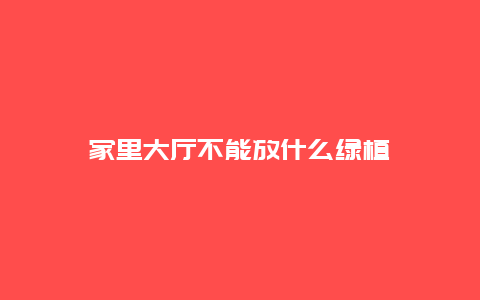 家里大厅不能放什么绿植